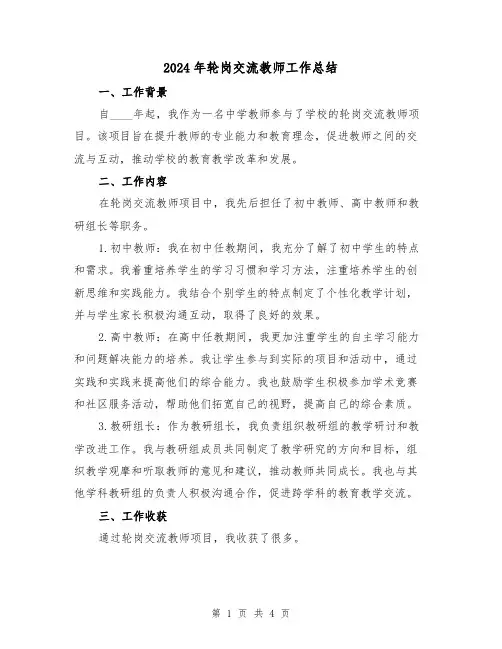 2024年轮岗交流教师工作总结

一、工作背景

自____年起，我作为一名中学教师参与了学校的轮岗交流教师项目。该项目旨在提升教师的专业能力和教育理念，促进教师之间的交流与互动，推动学校的教育教学改革和发展。

二、工作内容

在轮岗交流教师项目中，我先后担任了初中教师、高中教师和教研组长等职务。

1.初中教师：我在初中任教期间，我充分了解了初中学生的特点和需求。我着重培养学生的学习习惯和学习方法，注重培养学生的创新思维和实践能力。我结合个别学生的特点制定了个性化教学计划，并与学生家长积极沟通互动，取得了良好的效果。

2.高中教师：在高中任教期间，我更加注重学生的自主学习能力和问题解决能力的培养。我让学生参与到实际的项目和活动中，通过实践和实践来提高他们的综合能力。我也鼓励学生积极参加学术竞赛和社区服务活动，帮助他们拓宽自己的视野，提高自己的综合素质。

3.教研组长：作为教研组长，我负责组织教研组的教学研讨和教学改进工作。我与教研组成员共同制定了教学研究的方向和目标，组织教学观摩和听取教师的意见和建议，推动教师共同成长。我也与其他学科教研组的负责人积极沟通合作，促进跨学科的教育教学交流。

三、工作收获

通过轮岗交流教师项目，我收获了很多。

第 1 页 共 4 页